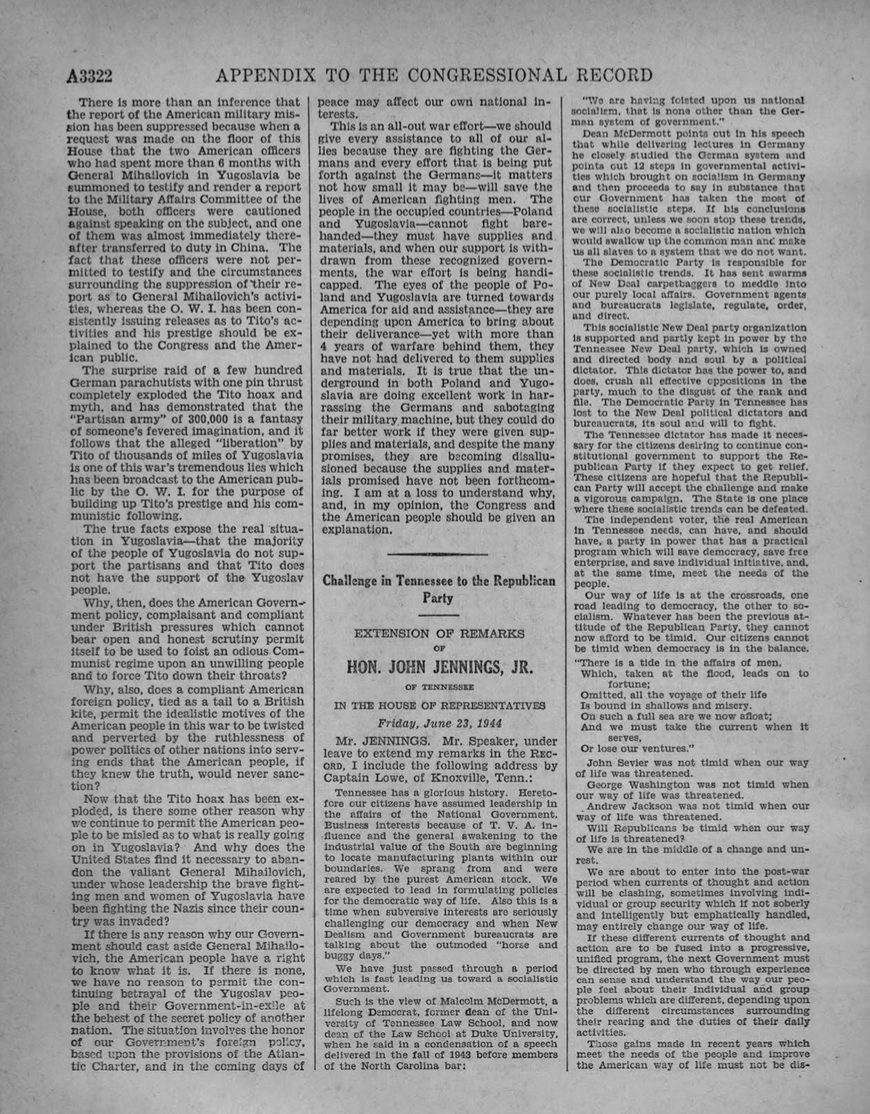 A3322 APPENDIX TO THE CONGRESSIONAL RECORD

There is more than an inference that the report of the American military mission has been suppressed because when a request was made on the floor of this House that the two American officers who had spent more than 6 months with General Mihailovich in Yugoslavia be summoned to testify and render a report to the Military Affairs Committee of the House, both officers were cautioned against speaking on the subject, and one of them was almost immediately thereafter transferred to duty in China. The fact that these officers were not permitted to testify and the circumstances surrounding the suppression of their report as to General Mihailovich's activities, whereas the O. W. I. has been consistently issuing releases as to Tito's activities and his prestige should be explained to the Congress and the American public.

The surprise raid of a few hundred German parachutists with one pin thrust completely exploded the Tito hoax and myth, and has demonstrated that the "Partisan army" of 300,000 is a fantasy of someone's fevered imagination, and it follows that the alleged "liberation" by Tito of thousands of miles of Yugoslavia is one of this war's tremendous lies which has been broadcast to the American public by the O. W. I. for the purpose of building up Tito's prestige and his communistic following.

The true facts expose the real situation in Yugoslavia—that the majority of the people of Yugoslavia do not support the partisans and that Tito does not have the support of the Yugoslav people.

Why, then, does the American Government policy, complaisant and compliant under British pressures which cannot bear open and honest scrutiny permit itself to be used to foist an odious Communist regime upon an unwilling people and to force Tito down their throats?

Why, also, does a compliant American foreign policy, tied as a tail to a British kite, permit the idealistic motives of the American people in this war to be twisted and perverted by the ruthlessness of power politics of other nations into serving ends that the American people, if they knew the truth, would never sanction?

Now that the Tito hoax has been exploded, is there some other reason why we continue to permit the American people to be misled as to what is really going on in Yugoslavia? And why does the United States find it necessary to abandon the valiant General Mihailovich, under whose leadership the brave fighting men and women of Yugoslavia have been fighting the Nazis since their country was invaded?

If there is any reason why our Government should cast aside General Mihailovich, the American people have a right to know what it is. If there is none, we have no reason to permit the continuing betrayal of the Yugoslav people and their Government-in-exile at the behest of the secret policy of another nation. The situation involves the honor of our Government's foreign policy, based upon the provisions of the Atlantic Charter, and in the coming days of peace may affect our own national interests.

This is an all-out war effort—we should give every assistance to all of our allies because they are fighting the Germans and every effort that is being put forth against the Germans—it matters not how small it may be—will save the lives of American fighting men. The people in the occupied countries—Poland and Yugoslavia—cannot fight barehanded—they must have supplies and materials, and when our support is withdrawn from these recognized governments, the war effort is being handicapped. The eyes of the people of Poland and Yugoslavia are turned towards America for aid and assistance—they are depending upon America to bring about their deliverance—yet with more than 4 years of warfare behind them, they have not had delivered to them supplies and materials. It is true that the underground in both Poland and Yugoslavia are doing excellent work in harrassing the Germans and sabotaging their military machine, but they could do far better work if they were given supplies and materials, and despite the many promises, they are becoming disallusioned because the supplies and materials promised have not been forthcoming. I am at a loss to understand why, and, in my opinion, the Congress and the American people should be given an explanation.

Challenge in Tennessee to the Republican Party

EXTENSION OF REMARKS
OF
HON. JOHN JENNINGS, JR.
OF TENNESSEE
IN THE HOUSE OF REPRESENTATIVES
Friday, June 23, 1944

Mr. JENNINGS. Mr. Speaker, under leave to extend my remarks in the RECORD, I include the following address by Captain Lowe, of Knoxville, Tenn.:

Tennessee has a glorious history. Heretofore our citizens have assumed leadership in the affairs of the National Government. Business interests because of T. V. A. influence and the general awakening to the industrial value of the South are beginning to locate manufacturing plants within our boundaries. We sprang from and were reared by the purest American stock. We are expected to lead in formulating policies for the democratic way of life. Also this is a time when subversive interests are seriously challenging our democracy and when New Dealism and Government bureaucrats are talking about the outmoded "horse and buggy days."

We have just passed through a period which is fast leading us toward a socialistic Government.

Such is the view of Malcolm McDermott, a lifelong Democrat, former dean of the University of Tennessee Law School, and now dean of the Law School at Duke University, when he said in a condensation of a speech delivered in the fall of 1943 before members of the North Carolina bar:

"We are having foisted upon us national socialism, that is none other than the German system of government."

Dean McDermott points out in his speech that while delivering lectures in Germany he closely studied the German system and points out 12 steps in governmental activities which brought on socialism in Germany and then proceeds to say in substance that our Government has taken the most of these socialistic steps. If his conclusions are correct, unless we soon stop these trends, we will also become a socialistic nation which would swallow up the common man and make us all slaves to a system that we do not want.

The Democratic Party is responsible for these socialistic trends. It has sent swarms of New Deal carpetbaggers to meddle into our purely local affairs. Government agents and bureaucrats legislate, regulate, order, and direct.

This socialistic New Deal party organization is supported and partly kept in power by the Tennessee New Deal party, which is owned and directed body and soul by a political dictator. This dictator has the power to, and does, crush all effective oppositions in the party, much to the disgust of the rank and file. The Democratic Party in Tennessee has lost to the New Deal political dictators and bureaucrats, its soul and will to fight.

The Tennessee dictator has made it necessary for the citizens desiring to continue constitutional government to support the Republican Party if they expect to get relief. These citizens are hopeful that the Republican Party will accept the challenge and make a vigorous campaign. The State is one place where these socialistic trends can be defeated.

The independent voter, the real American in Tennessee needs, can have, and should have, a party in power that has a practical program which will save democracy, save free enterprise, and save individual initiative, and, at the same time, meet the needs of the people.

Our way of life is at the crossroads, one road leading to democracy, the other to socialism. Whatever has been the previous attitude of the Republican Party, they cannot now afford to be timid. Our citizens cannot be timid when democracy is in the balance.

"There is a tide in the affairs of men,
Which, taken at the flood, leads on to fortune;
Omitted, all the voyage of their life
Is bound in shallows and misery.
On such a full sea are we now afloat;
And we must take the current when it serves,
Or lose our ventures."

John Sevier was not timid when our way of life was threatened.

George Washington was not timid when our way of life was threatened.

Andrew Jackson was not timid when our way of life was threatened.

Will Republicans be timid when our way of life is threatened?

We are in the middle of a change and unrest.

We are about to enter into the post-war period when currents of thought and action will be clashing, sometimes involving individual or group security which if not soberly and intelligently but emphatically handled, may entirely change our way of life.

If these different currents of thought and action are to be fused into a progressive, unified program, the next Government must be directed by men who through experience can sense and understand the way our people feel about their individual and group problems which are different, depending upon the different circumstances surrounding their rearing and the duties of their daily activities.

Those gains made in recent years which meet the needs of the people and improve the American way of life must not be dis-